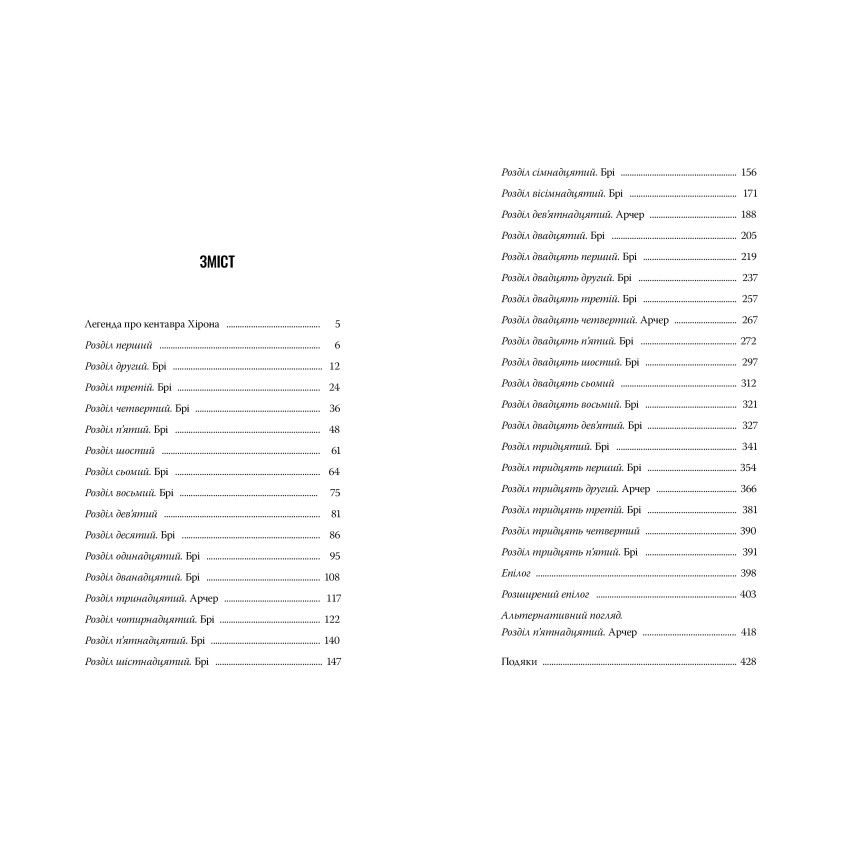 ЗМІСТ

Легенда про кентавра Хірона 5
Розділ перший 6
Розділ другий. Брі 12
Розділ третій. Брі 24
Розділ четвертий. Брі 36
Розділ п'ятий. Брі 48
Розділ шостий 61
Розділ сьомий. Брі 64
Розділ восьмий. Брі 75
Розділ дев'ятий 81
Розділ десятий. Брі 86
Розділ одинадцятий. Брі 95
Розділ дванадцятий. Брі 108
Розділ тринадцятий. Арчер 117
Розділ чотирнадцятий. Брі 122
Розділ п'ятнадцятий. Брі 140
Розділ шістнадцятий. Брі 147

Розділ сімнадцятий. Брі 156
Розділ вісімнадцятий. Брі 171
Розділ дев'ятнадцятий. Арчер 188
Розділ двадцятий. Брі 205
Розділ двадцять перший. Брі 219
Розділ двадцять другий. Брі 237
Розділ двадцять третій. Брі 257
Розділ двадцять четвертий. Арчер 267
Розділ двадцять п'ятий. Брі 272
Розділ двадцять шостий. Брі 297
Розділ двадцять сьомий 312
Розділ двадцять восьмий. Брі 321
Розділ двадцять дев'ятий. Брі 327
Розділ тридцятий. Брі 341
Розділ тридцять перший. Брі 354
Розділ тридцять другий. Арчер 366
Розділ тридцять третій. Брі 381
Розділ тридцять четвертий 390
Розділ тридцять п'ятий. Брі 391
Епілог 398
Розширений епілог 403
Альтернативний погляд.
Розділ п'ятнадцятий. Арчер 418

Подяки 428